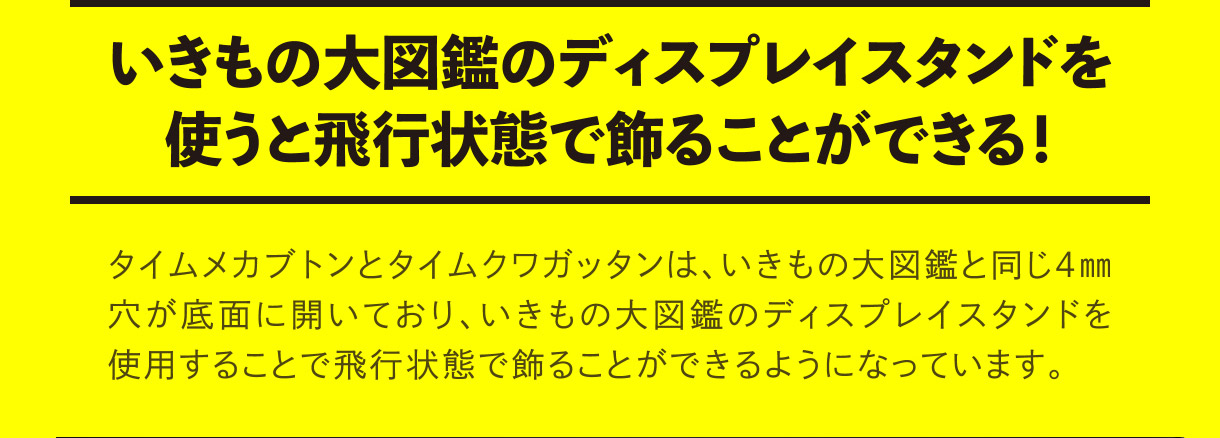 いきもの大図鑑のディスプレイスタンドを使うと飛行状態で飾ることができる!

タイムメカブトンとタイムクワガッタンは、いきもの大図鑑と同じ4㎜穴が底面に開いており、いきもの大図鑑のディスプレイスタンドを使用することで飛行状態で飾ることができるようになっています。